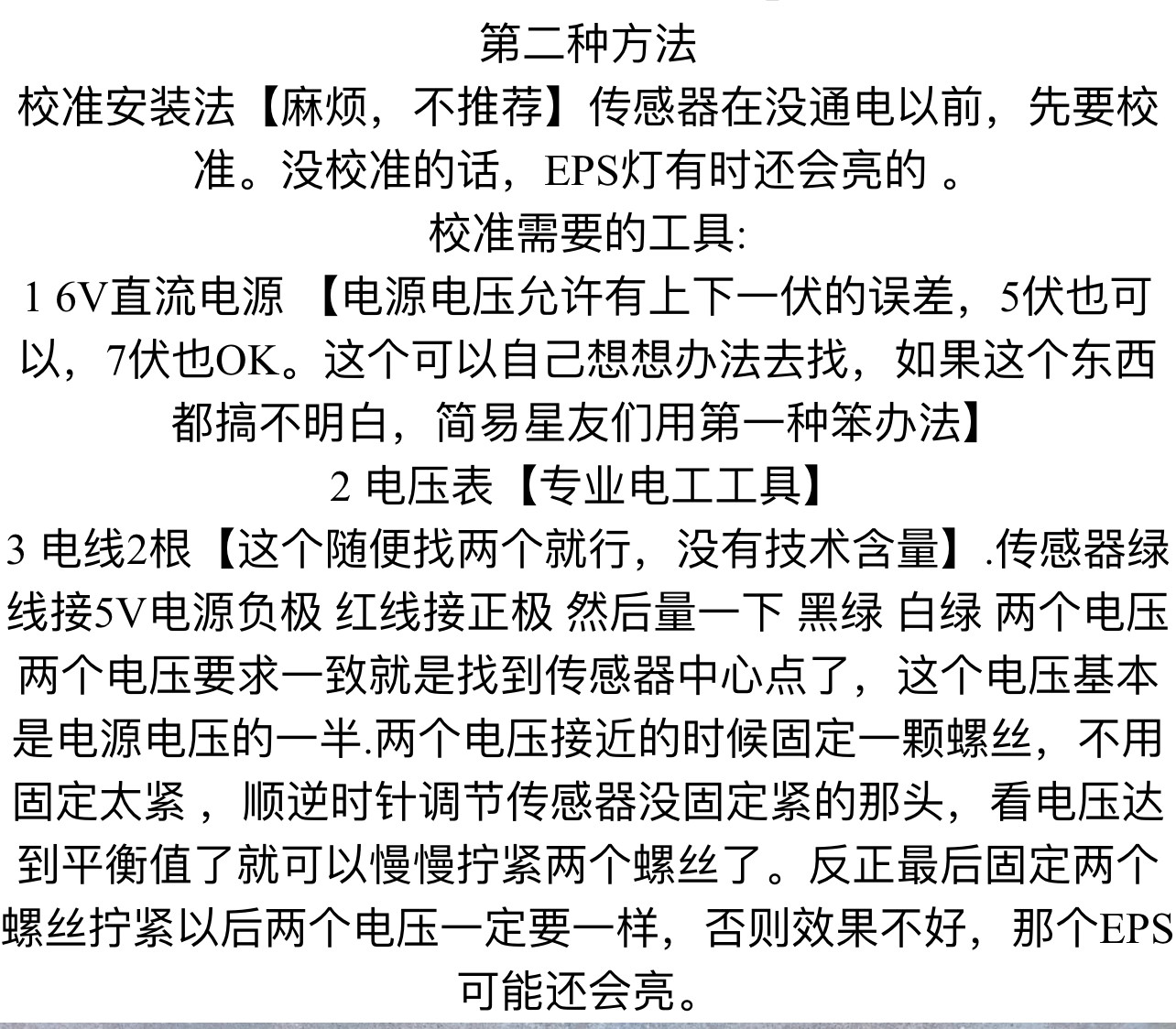 第二种方法

校准安装法【麻烦，不推荐】传感器在没通电以前，先要校准。没校准的话，EPS灯有时还会亮的 。

校准需要的工具:

1 6V直流电源 【电源电压允许有上下一伏的误差，5伏也可以，7伏也OK。这个可以自己想想办法去找，如果这个东西都搞不明白，简易星友们用第一种笨办法】

2 电压表【专业电工工具】

3 电线2根【这个随便找两个就行，没有技术含量】.传感器绿线接5V电源负极 红线接正极 然后量一下 黑绿 白绿 两个电压 两个电压要求一致就是找到传感器中心点了，这个电压基本是电源电压的一半.两个电压接近的时候固定一颗螺丝，不用固定太紧 ，顺逆时针调节传感器没固定紧的那头，看电压达到平衡值了就可以慢慢拧紧两个螺丝了。反正最后固定两个螺丝拧紧以后两个电压一定要一样，否则效果不好，那个EPS可能还会亮。